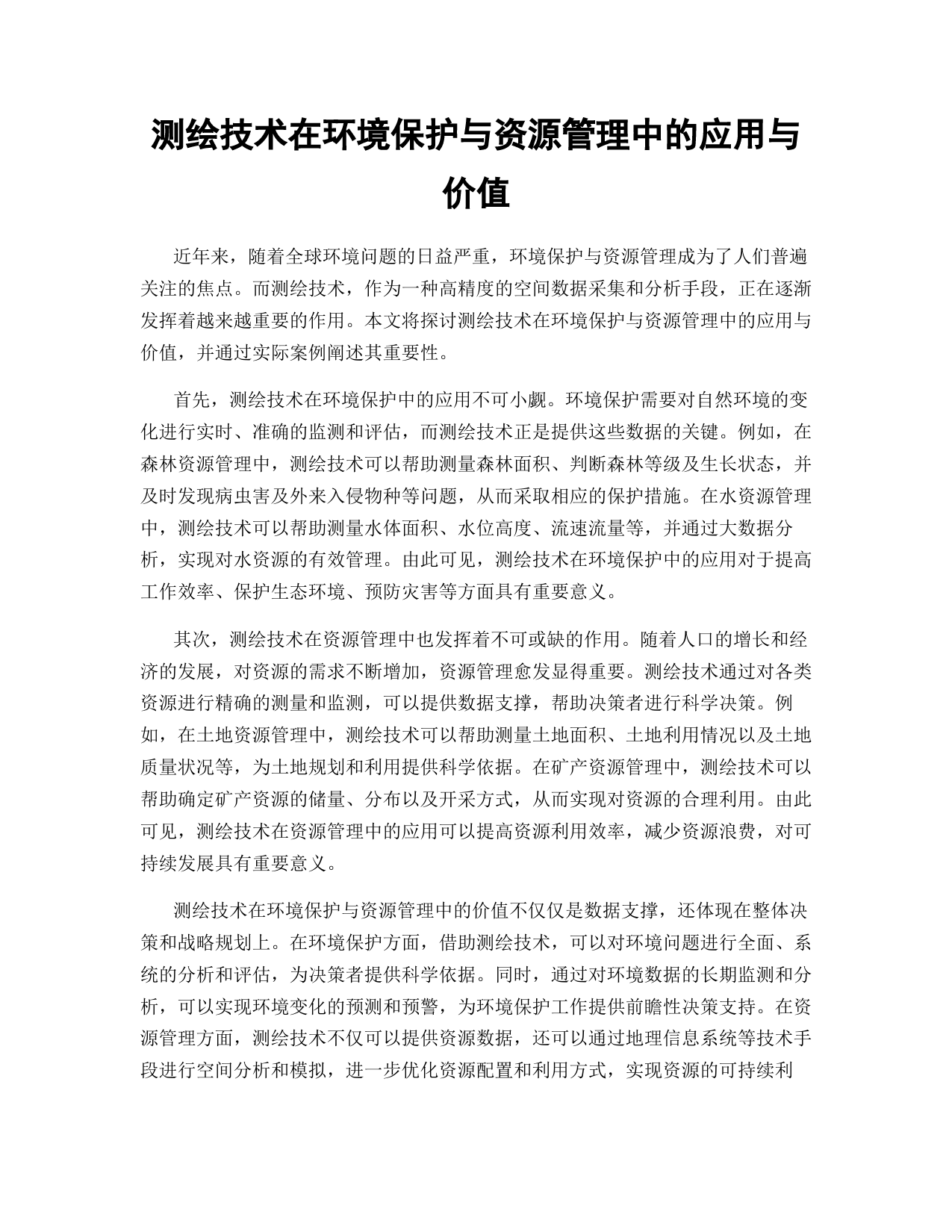 测绘技术在环境保护与资源管理中的应用与价值

近年来，随着全球环境问题的日益严重，环境保护与资源管理成为了人们普遍关注的焦点。而测绘技术，作为一种高精度的空间数据采集和分析手段，正在逐渐发挥着越来越重要的作用。本文将探讨测绘技术在环境保护与资源管理中的应用与价值，并通过实际案例阐述其重要性。

首先，测绘技术在环境保护中的应用不可小觑。环境保护需要对自然环境的变化进行实时、准确的监测和评估，而测绘技术正是提供这些数据的关键。例如，在森林资源管理中，测绘技术可以帮助测量森林面积、判断森林等级及生长状态，并及时发现病虫害及外来入侵物种等问题，从而采取相应的保护措施。在水资源管理中，测绘技术可以帮助测量水体面积、水位高度、流速流量等，并通过大数据分析，实现对水资源的有效管理。由此可见，测绘技术在环境保护中的应用对于提高工作效率、保护生态环境、预防灾害等方面具有重要意义。

其次，测绘技术在资源管理中也发挥着不可或缺的作用。随着人口的增长和经济的发展，对资源的需求不断增加，资源管理愈发显得重要。测绘技术通过对各类资源进行精确的测量和监测，可以提供数据支撑，帮助决策者进行科学决策。例如，在土地资源管理中，测绘技术可以帮助测量土地面积、土地利用情况以及土地质量状况等，为土地规划和利用提供科学依据。在矿产资源管理中，测绘技术可以帮助确定矿产资源的储量、分布以及开采方式，从而实现对资源的合理利用。由此可见，测绘技术在资源管理中的应用可以提高资源利用效率，减少资源浪费，对可持续发展具有重要意义。

测绘技术在环境保护与资源管理中的价值不仅仅是数据支撑，还体现在整体决策和战略规划上。在环境保护方面，借助测绘技术，可以对环境问题进行全面、系统的分析和评估，为决策者提供科学依据。同时，通过对环境数据的长期监测和分析，可以实现环境变化的预测和预警，为环境保护工作提供前瞻性决策支持。在资源管理方面，测绘技术不仅可以提供资源数据，还可以通过地理信息系统等技术手段进行空间分析和模拟，进一步优化资源配置和利用方式，实现资源的可持续利